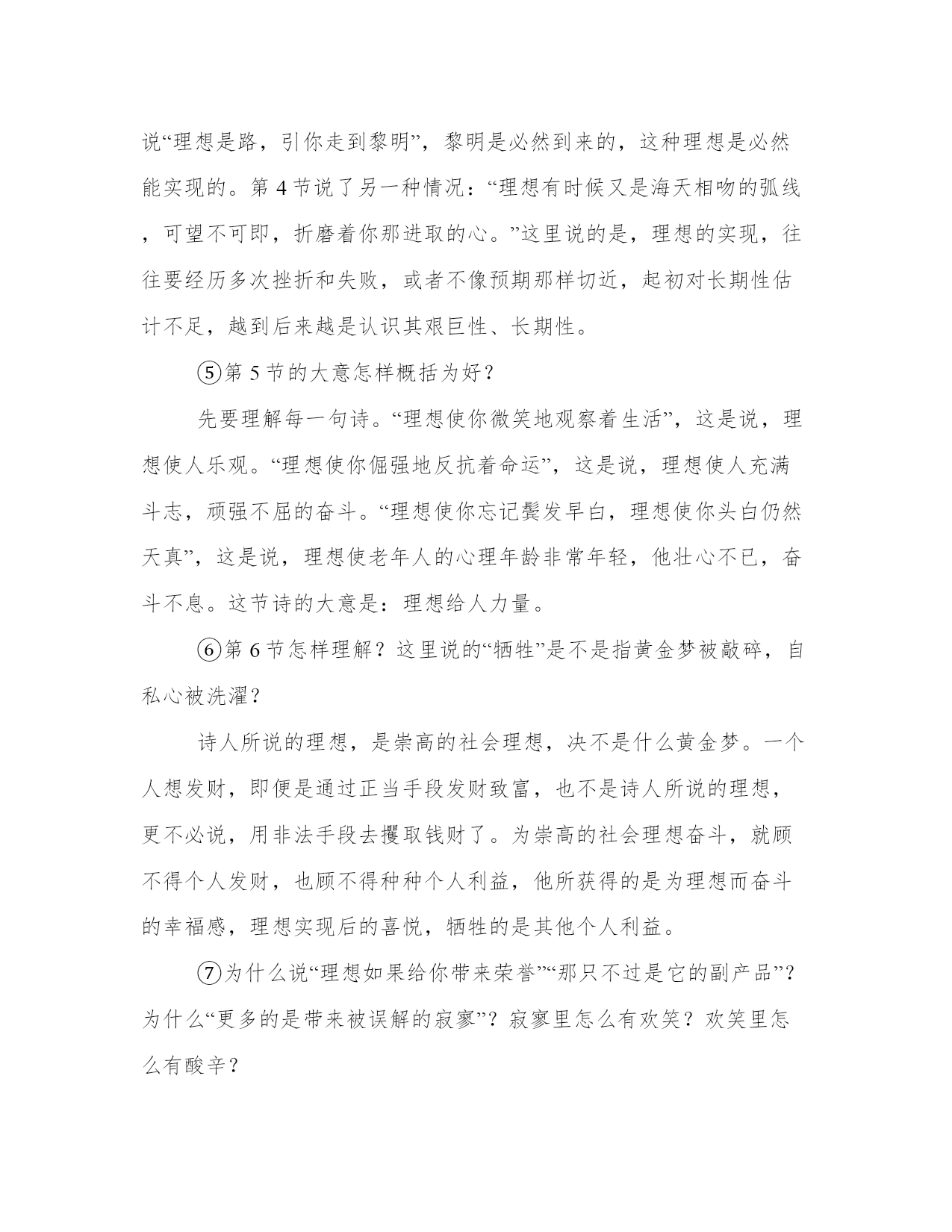 说“理想是路，引你走到黎明”，黎明是必然到来的，这种理想是必然能实现的。第 4 节说了另一种情况：“理想有时候又是海天相吻的弧线，可望不可即，折磨着你那进取的心。”这里说的是，理想的实现，往往要经历多次挫折和失败，或者不像预期那样切近，起初对长期性估计不足，越到后来越是认识其艰巨性、长期性。

⑤第 5 节的大意怎样概括为好？

先要理解每一句诗。“理想使你微笑地观察着生活”，这是说，理想使人乐观。“理想使你倔强地反抗着命运”，这是说，理想使人充满斗志，顽强不屈的奋斗。“理想使你忘记鬓发早白，理想使你头白仍然天真”，这是说，理想使老年人的心理年龄非常年轻，他壮心不已，奋斗不息。这节诗的大意是：理想给人力量。

⑥第 6 节怎样理解？这里说的“牺牲”是不是指黄金梦被敲碎，自私心被洗濯？

诗人所说的理想，是崇高的社会理想，决不是什么黄金梦。一个人想发财，即便是通过正当手段发财致富，也不是诗人所说的理想，更不必说，用非法手段去攫取钱财了。为崇高的社会理想奋斗，就顾不得个人发财，也顾不得种种个人利益，他所获得的是为理想而奋斗的幸福感，理想实现后的喜悦，牺牲的是其他个人利益。

⑦为什么说“理想如果给你带来荣誉”“那只不过是它的副产品”？为什么“更多的是带来被误解的寂寥”？寂寥里怎么有欢笑？欢笑里怎么有酸辛？